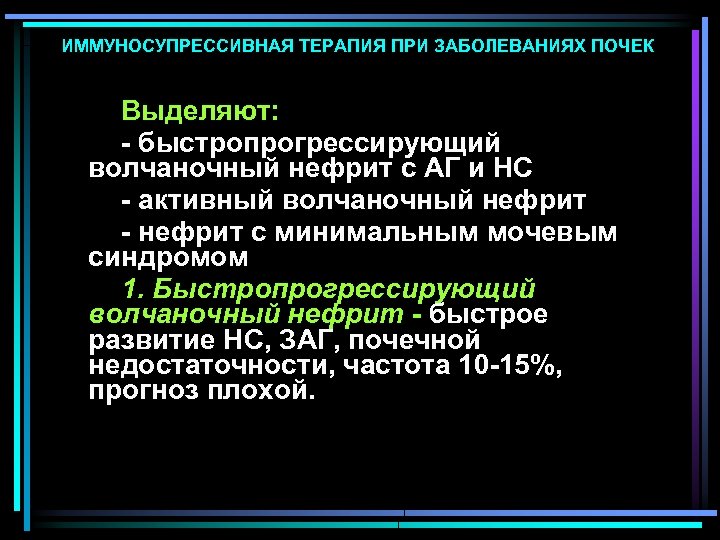 ИММУНОСУПРЕССИВНАЯ ТЕРАПИЯ ПРИ ЗАБОЛЕВАНИЯХ ПОЧЕК

Выделяют:

- быстропрогрессирующий волчаночный нефрит с АГ и НС

- активный волчаночный нефрит

- нефрит с минимальным мочевым синдромом

1. Быстропрогрессирующий волчаночный нефрит - быстрое развитие НС, ЗАГ, почечной недостаточности, частота 10-15%, прогноз плохой.